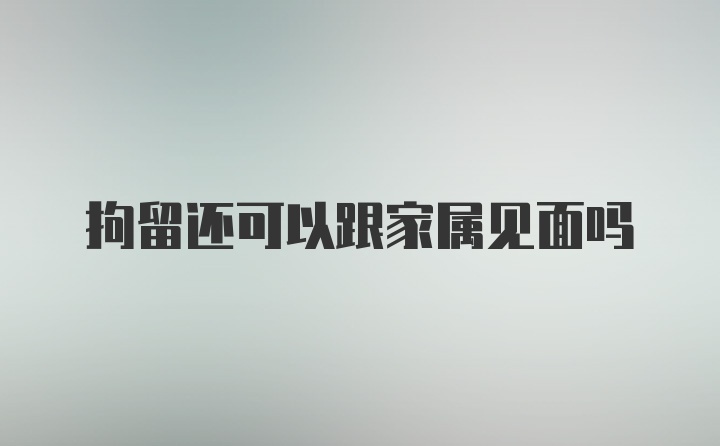 拘留还可以跟家属见面吗